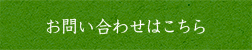 お問い合わせはこちら